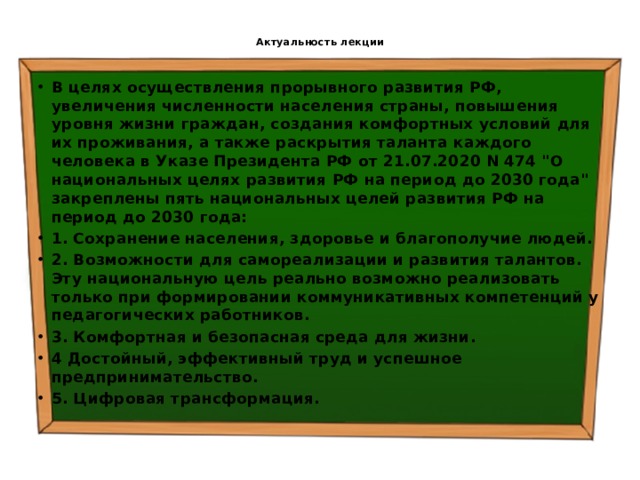 Актуальность лекции

• В целях осуществления прорывного развития РФ, увеличения численности населения страны, повышения уровня жизни граждан, создания комфортных условий для их проживания, а также раскрытия таланта каждого человека в Указе Президента РФ от 21.07.2020 N 474 "О национальных целях развития РФ на период до 2030 года" закреплены пять национальных целей развития РФ на период до 2030 года:

• 1. Сохранение населения, здоровье и благополучие людей.

• 2. Возможности для самореализации и развития талантов. Эту национальную цель реально возможно реализовать только при формировании коммуникативных компетенций у педагогических работников.

• 3. Комфортная и безопасная среда для жизни.

• 4 Достойный, эффективный труд и успешное предпринимательство.

• 5. Цифровая трансформация.